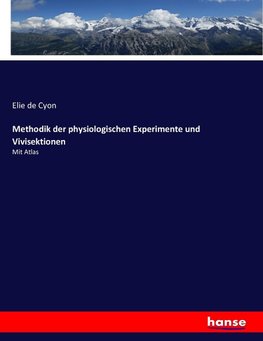 Elie de Cyon

Methodik der physiologischen Experimente und Vivisektionen

Mit Atlas

hanse